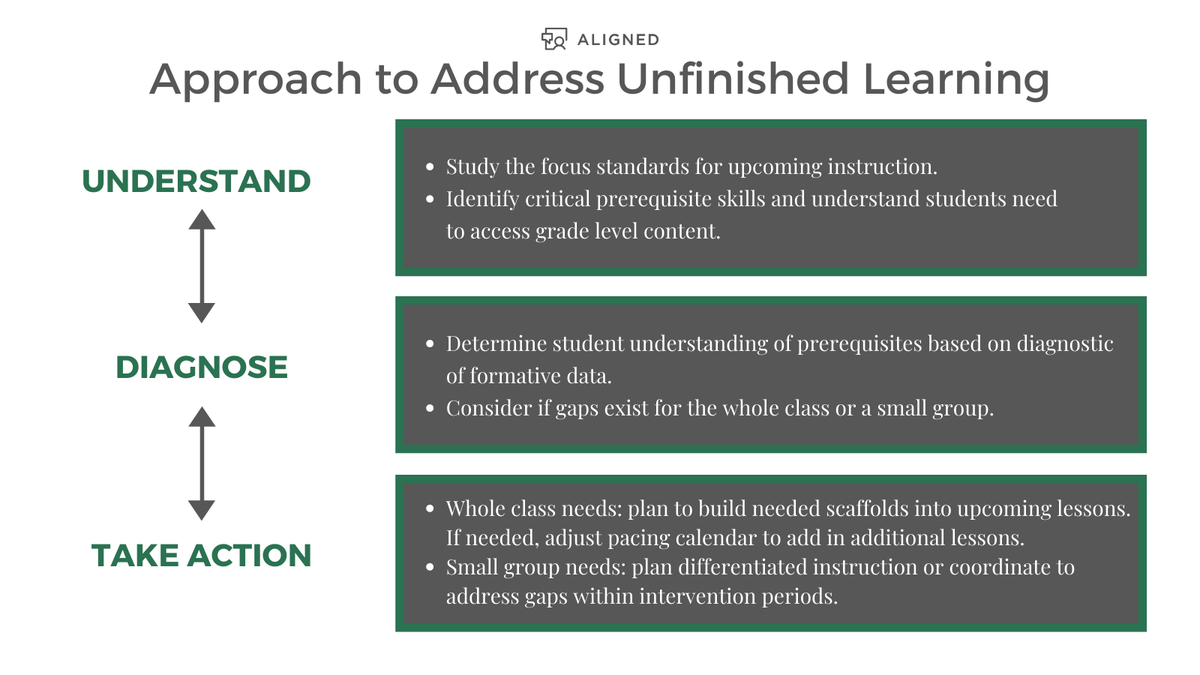 ALIGNED

Approach to Address Unfinished Learning

UNDERSTAND

- Study the focus standards for upcoming instruction.
- Identify critical prerequisite skills and understand students need to access grade level content.

DIAGNOSE

- Determine student understanding of prerequisites based on diagnostic of formative data.
- Consider if gaps exist for the whole class or a small group.

TAKE ACTION

- Whole class needs: plan to build needed scaffolds into upcoming lessons. If needed, adjust pacing calendar to add in additional lessons.
- Small group needs: plan differentiated instruction or coordinate to address gaps within intervention periods.